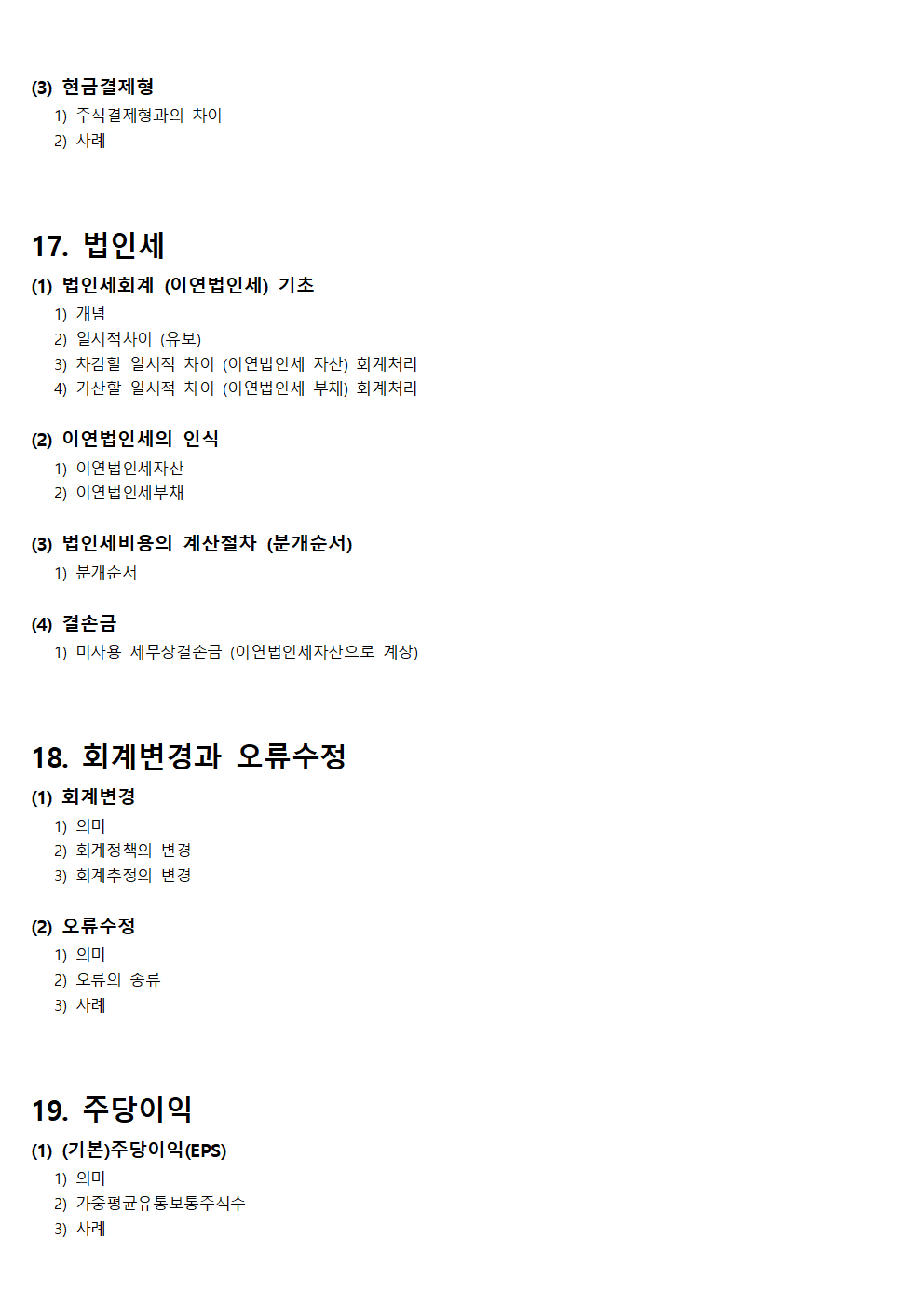 (3) 현금결제형
1) 주식결제형과의 차이
2) 사례

17. 법인세

(1) 법인세회계 (이연법인세) 기초
1) 개념
2) 일시적차이 (유보)
3) 차감할 일시적 차이 (이연법인세 자산) 회계처리
4) 가산할 일시적 차이 (이연법인세 부채) 회계처리

(2) 이연법인세의 인식
1) 이연법인세자산
2) 이연법인세부채

(3) 법인세비용의 계산절차 (분개순서)
1) 분개순서

(4) 결손금
1) 미사용 세무상결손금 (이연법인세자산으로 계상)

18. 회계변경과 오류수정

(1) 회계변경
1) 의미
2) 회계정책의 변경
3) 회계추정의 변경

(2) 오류수정
1) 의미
2) 오류의 종류
3) 사례

19. 주당이익

(1) (기본)주당이익(EPS)
1) 의미
2) 가중평균유통보통주식수
3) 사례